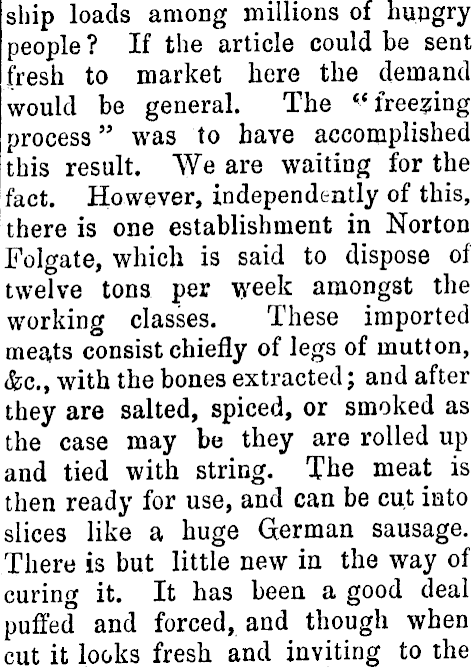 ship loads among millions of hungry people? If the article could be sent fresh to market here the demand would be general. The "freezing process" was to have accomplished this result. We are waiting for the fact. However, independently of this, there is one establishment in Norton Folgate, which is said to dispose of twelve tons per week amongst the working classes. These imported meats consist chiefly of legs of mutton, &c., with the bones extracted; and after they are salted, spiced, or smoked as the case may be they are rolled up and tied with string. The meat is then ready for use, and can be cut into slices like a huge German sausage. There is but little new in the way of curing it. It has been a good deal puffed and forced, and though when cut it looks fresh and inviting to the